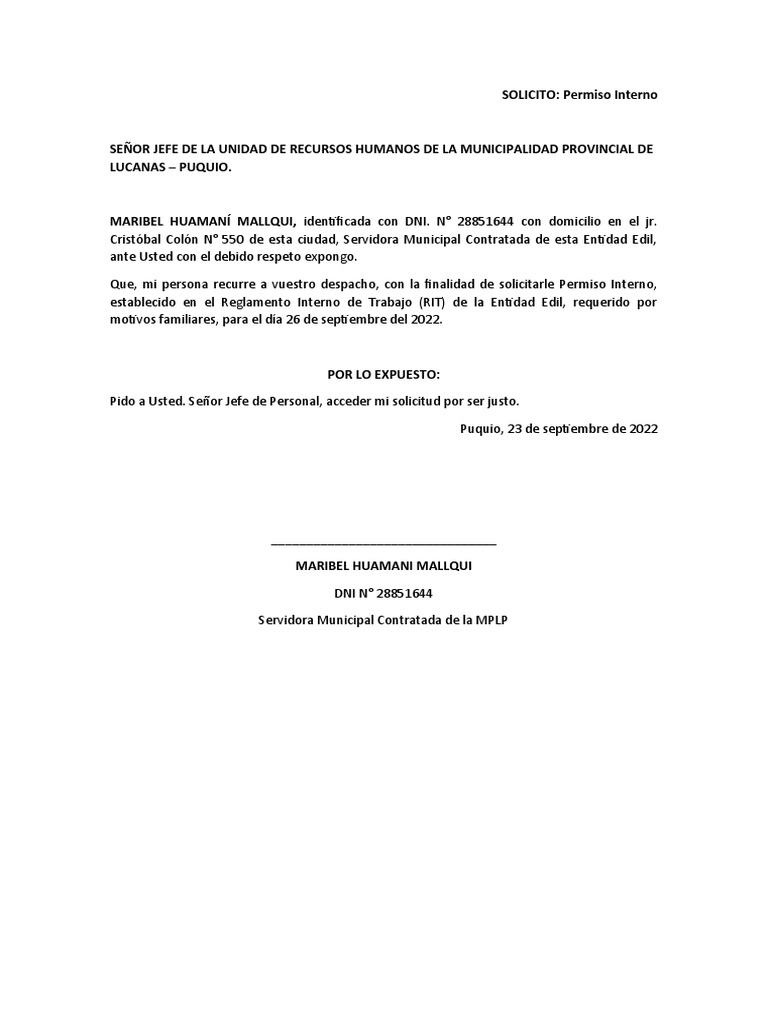 SOLICITO: Permiso Interno

SEÑOR JEFE DE LA UNIDAD DE RECURSOS HUMANOS DE LA MUNICIPALIDAD PROVINCIAL DE LUCANAS – PUQUIO.

MARIBEL HUAMANÍ MALLQUI, identificada con DNI. N° 28851644 con domicilio en el jr. Cristóbal Colón N° 550 de esta ciudad, Servidora Municipal Contratada de esta Entidad Edil, ante Usted con el debido respeto expongo.

Que, mi persona recurre a vuestro despacho, con la finalidad de solicitarle Permiso Interno, establecido en el Reglamento Interno de Trabajo (RIT) de la Entidad Edil, requerido por motivos familiares, para el día 26 de septiembre del 2022.

POR LO EXPUESTO:

Pido a Usted. Señor Jefe de Personal, acceder mi solicitud por ser justo.

Puquio, 23 de septiembre de 2022

MARIBEL HUAMANI MALLQUI

DNI N° 28851644

Servidora Municipal Contratada de la MPLP